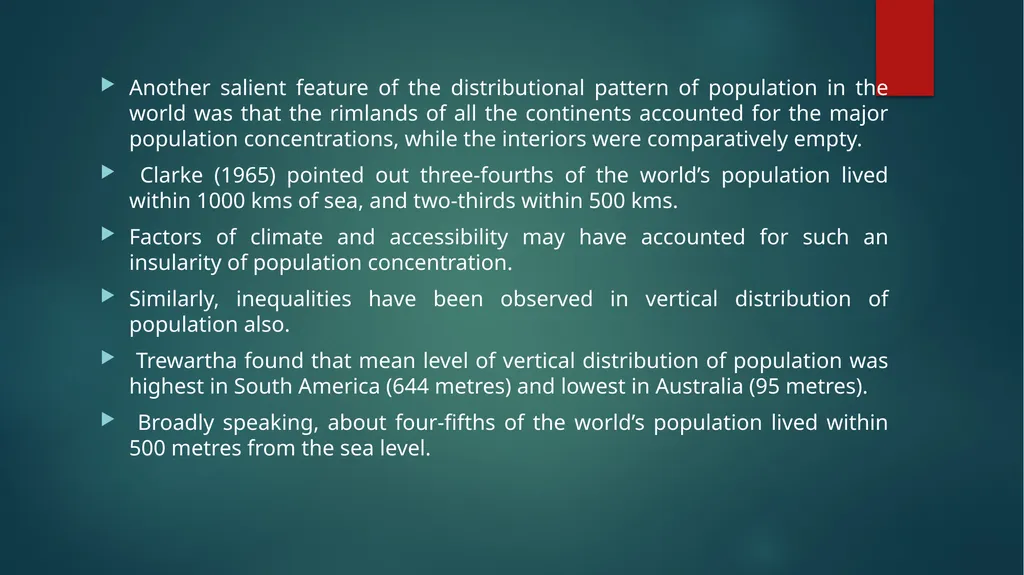 Another salient feature of the distributional pattern of population in the world was that the rimlands of all the continents accounted for the major population concentrations, while the interiors were comparatively empty.

Clarke (1965) pointed out three-fourths of the world's population lived within 1000 kms of sea, and two-thirds within 500 kms.

Factors of climate and accessibility may have accounted for such an insularity of population concentration.

Similarly, inequalities have been observed in vertical distribution of population also.

Trewartha found that mean level of vertical distribution of population was highest in South America (644 metres) and lowest in Australia (95 metres).

Broadly speaking, about four-fifths of the world's population lived within 500 metres from the sea level.